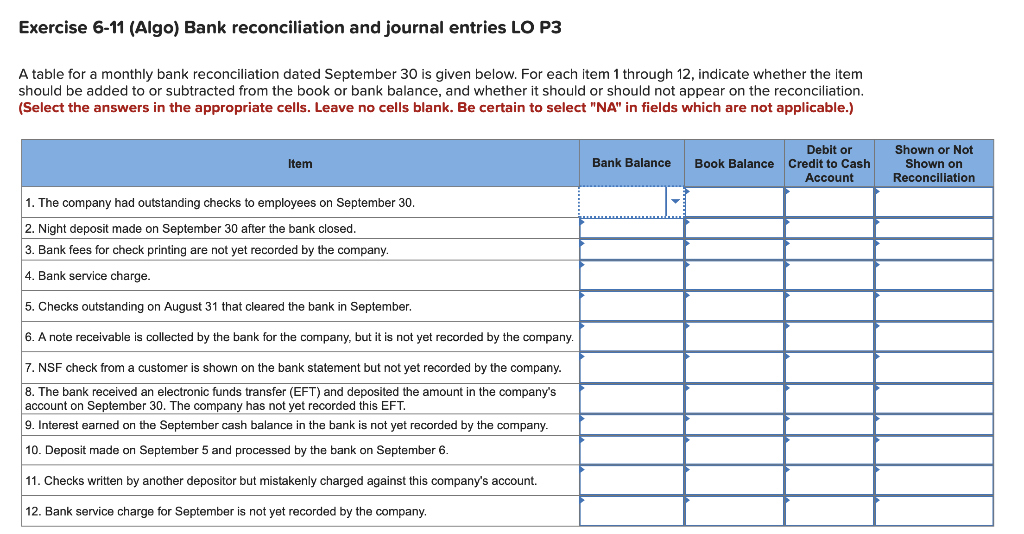 Exercise 6-11 (Algo) Bank reconciliation and journal entries LO P3

A table for a monthly bank reconciliation dated September 30 is given below. For each item 1 through 12, indicate whether the item should be added to or subtracted from the book or bank balance, and whether it should or should not appear on the reconciliation. (Select the answers in the appropriate cells. Leave no cells blank. Be certain to select "NA" in fields which are not applicable.)

| Item | Bank Balance | Book Balance | Debit or Credit to Cash Account | Shown or Not Shown on Reconciliation |
|---|---|---|---|---|
| 1. The company had outstanding checks to employees on September 30. | | | | |
| 2. Night deposit made on September 30 after the bank closed. | | | | |
| 3. Bank fees for check printing are not yet recorded by the company. | | | | |
| 4. Bank service charge. | | | | |
| 5. Checks outstanding on August 31 that cleared the bank in September. | | | | |
| 6. A note receivable is collected by the bank for the company, but it is not yet recorded by the company. | | | | |
| 7. NSF check from a customer is shown on the bank statement but not yet recorded by the company. | | | | |
| 8. The bank received an electronic funds transfer (EFT) and deposited the amount in the company's account on September 30. The company has not yet recorded this EFT. | | | | |
| 9. Interest earned on the September cash balance in the bank is not yet recorded by the company. | | | | |
| 10. Deposit made on September 5 and processed by the bank on September 6. | | | | |
| 11. Checks written by another depositor but mistakenly charged against this company's account. | | | | |
| 12. Bank service charge for September is not yet recorded by the company. | | | | |